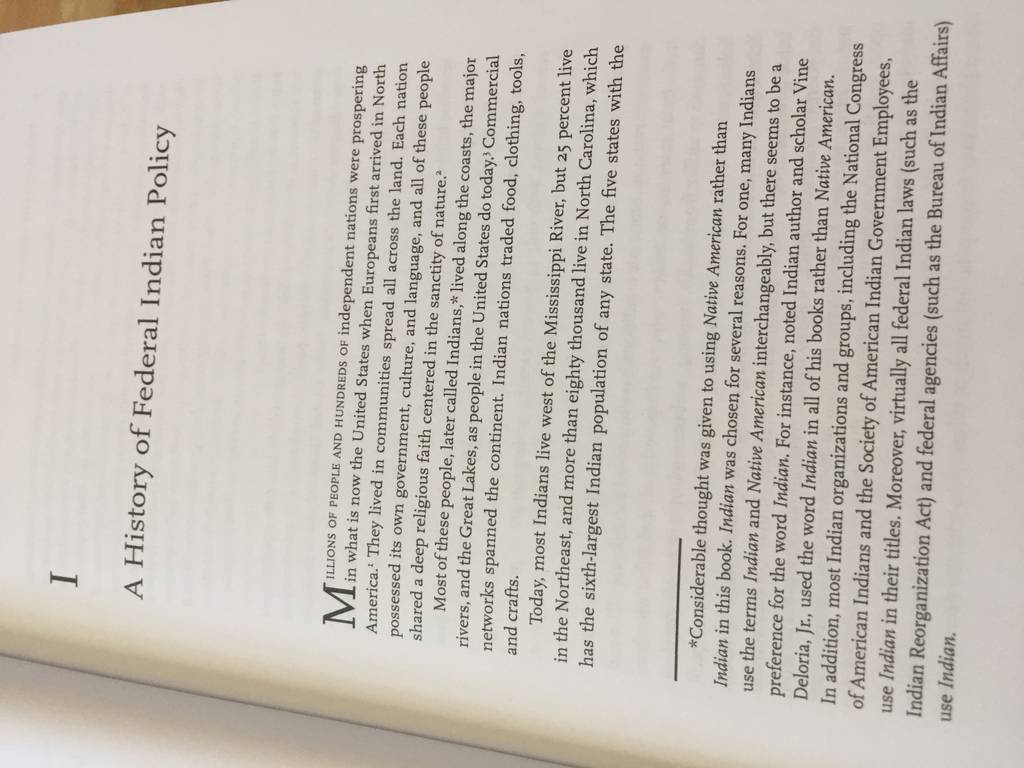 I

A History of Federal Indian Policy

MILLIONS OF PEOPLE AND HUNDREDS OF independent nations were prospering in what is now the United States when Europeans first arrived in North America.$^{1}$ They lived in communities spread all across the land. Each nation possessed its own government, culture, and language, and all of these people shared a deep religious faith centered in the sanctity of nature.$^{2}$

Most of these people, later called Indians,* lived along the coasts, the major rivers, and the Great Lakes, as people in the United States do today.$^{3}$ Commercial networks spanned the continent. Indian nations traded food, clothing, tools, and crafts.

Today, most Indians live west of the Mississippi River, but 25 percent live in the Northeast, and more than eighty thousand live in North Carolina, which has the sixth-largest Indian population of any state. The five states with the

*Considerable thought was given to using Native American rather than Indian in this book. Indian was chosen for several reasons. For one, many Indians use the terms Indian and Native American interchangeably, but there seems to be a preference for the word Indian. For instance, noted Indian author and scholar Vine Deloria, Jr., used the word Indian in all of his books rather than Native American. In addition, most Indian organizations and groups, including the National Congress of American Indians and the Society of American Indian Government Employees, use Indian in their titles. Moreover, virtually all federal Indian laws (such as the Indian Reorganization Act) and federal agencies (such as the Bureau of Indian Affairs) use Indian.